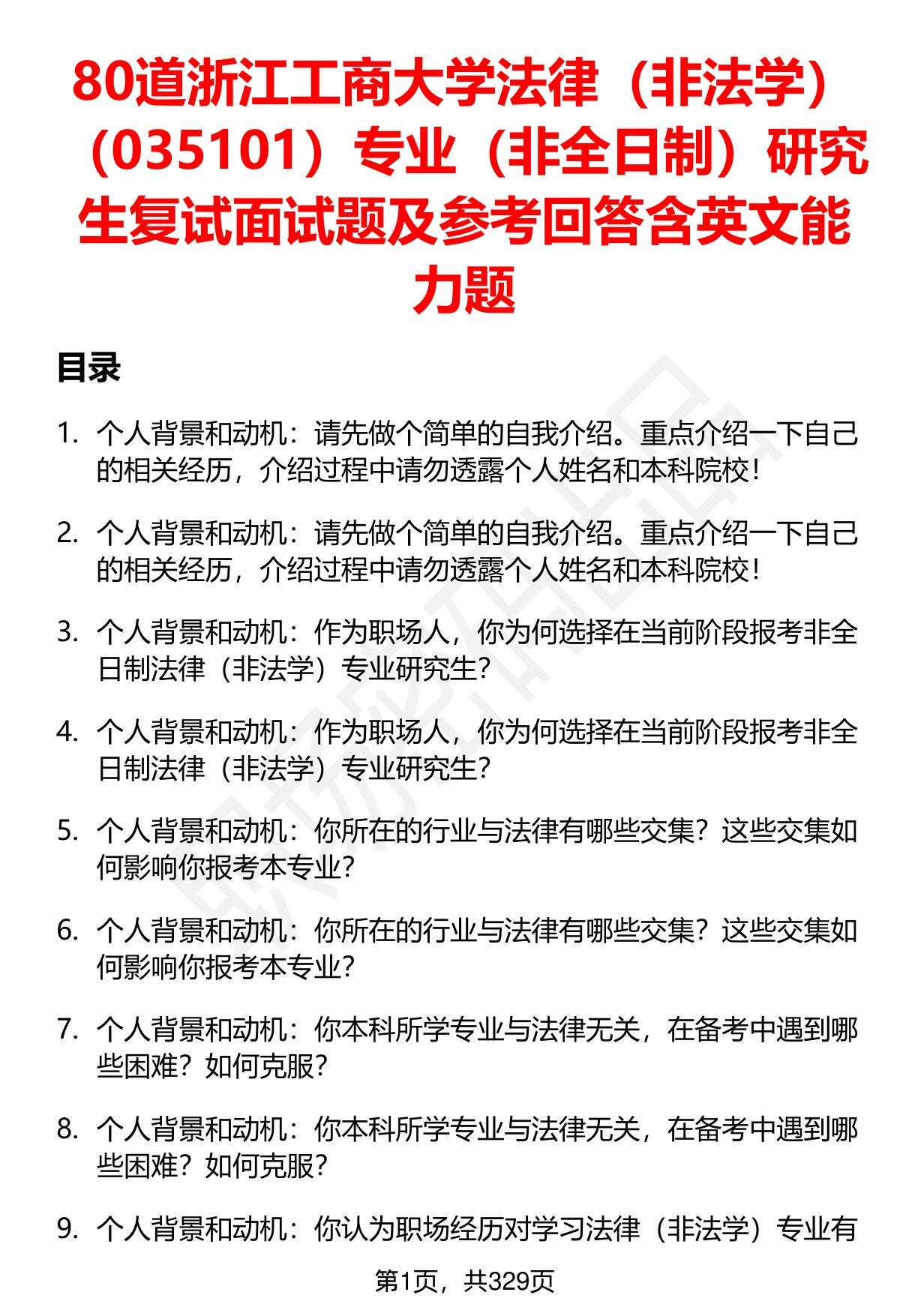 80道浙江工商大学法律（非法学）（035101）专业（非全日制）研究生复试面试题及参考回答含英文能力题

目录

1. 个人背景和动机：请先做个简单的自我介绍。重点介绍一下自己的相关经历，介绍过程中请勿透露个人姓名和本科院校！

2. 个人背景和动机：请先做个简单的自我介绍。重点介绍一下自己的相关经历，介绍过程中请勿透露个人姓名和本科院校！

3. 个人背景和动机：作为职场人，你为何选择在当前阶段报考非全日制法律（非法学）专业研究生？

4. 个人背景和动机：作为职场人，你为何选择在当前阶段报考非全日制法律（非法学）专业研究生？

5. 个人背景和动机：你所在的行业与法律有哪些交集？这些交集如何影响你报考本专业？

6. 个人背景和动机：你所在的行业与法律有哪些交集？这些交集如何影响你报考本专业？

7. 个人背景和动机：你本科所学专业与法律无关，在备考中遇到哪些困难？如何克服？

8. 个人背景和动机：你本科所学专业与法律无关，在备考中遇到哪些困难？如何克服？

9. 个人背景和动机：你认为职场经历对学习法律（非法学）专业有

第1页，共329页